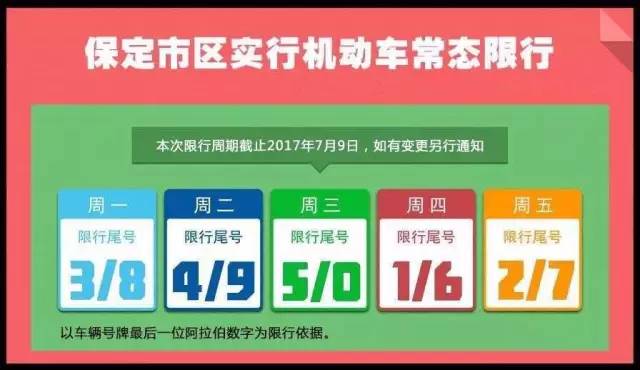 保定市区实行机动车常态限行

本次限行周期截止2017年7月9日，如有变更另行通知

周一
限行尾号
3/8

周二
限行尾号
4/9

周三
限行尾号
5/0

周四
限行尾号
1/6

周五
限行尾号
2/7

以车辆号牌最后一位阿拉伯数字为限行依据。